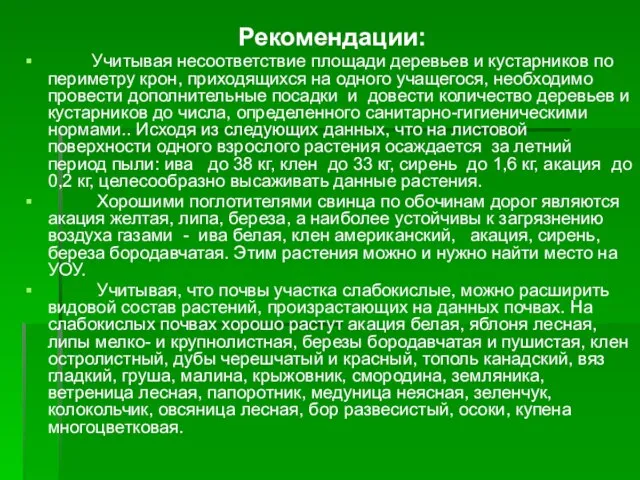 Рекомендации:

Учитывая несоответствие площади деревьев и кустарников по периметру крон, приходящихся на одного учащегося, необходимо провести дополнительные посадки и довести количество деревьев и кустарников до числа, определенного санитарно-гигиеническими нормами.. Исходя из следующих данных, что на листовой поверхности одного взрослого растения осаждается за летний период пыли: ива до 38 кг, клен до 33 кг, сирень до 1,6 кг, акация до 0,2 кг, целесообразно высаживать данные растения.

Хорошими поглотителями свинца по обочинам дорог являются акация желтая, липа, береза, а наиболее устойчивы к загрязнению воздуха газами - ива белая, клен американский, акация, сирень, береза бородавчатая. Этим растения можно и нужно найти место на УОУ.

Учитывая, что почвы участка слабокислые, можно расширить видовой состав растений, произрастающих на данных почвах. На слабокислых почвах хорошо растут акация белая, яблоня лесная, липы мелко- и крупнолистная, березы бородавчатая и пушистая, клен остролистный, дубы черешчатый и красный, тополь канадский, вяз гладкий, груша, малина, крыжовник, смородина, земляника, ветреница лесная, папоротник, медуница неясная, зеленчук, колокольчик, овсяница лесная, бор развесистый, осоки, купена многоцветковая.